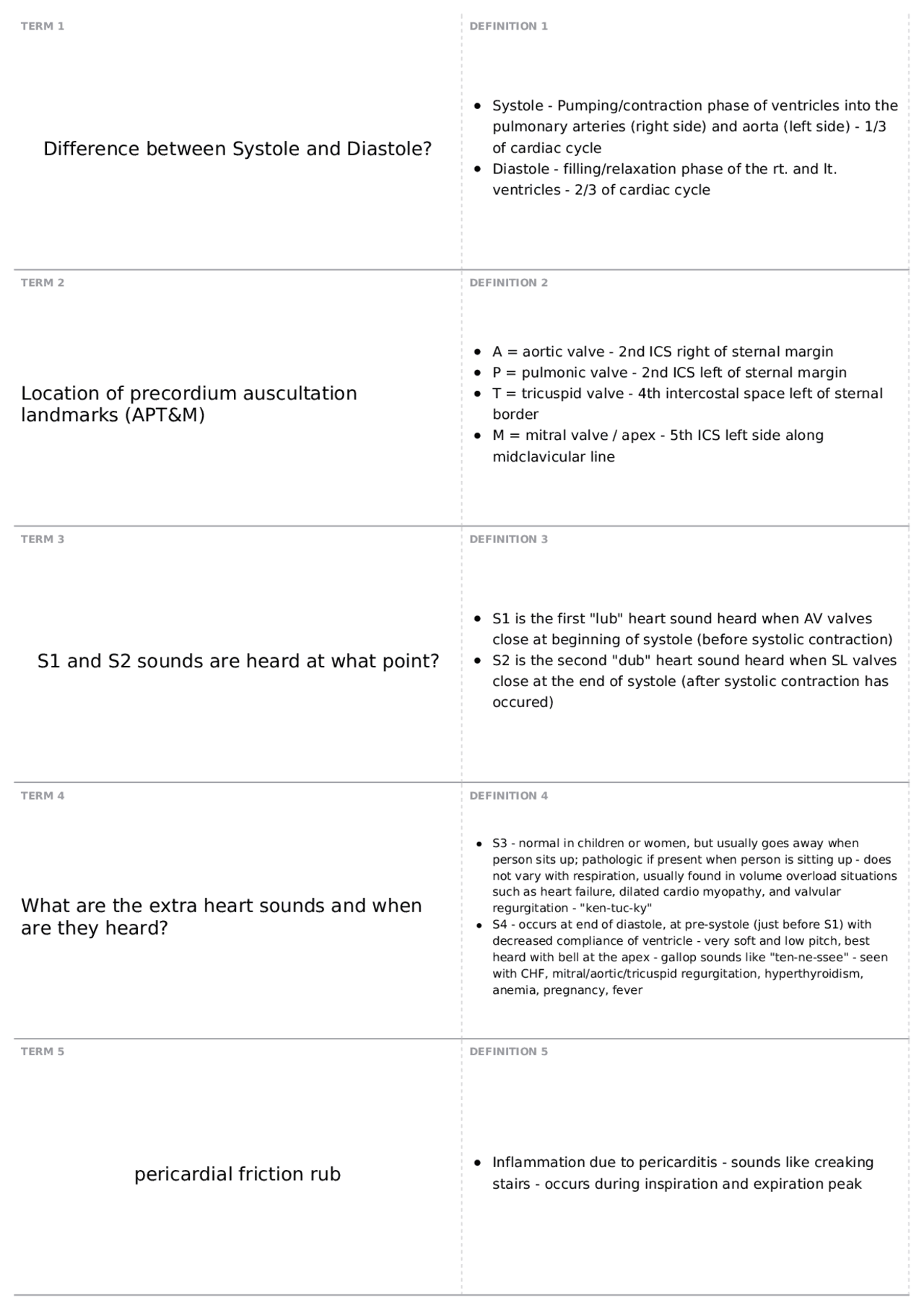 TERM 1

Difference between Systole and Diastole?

DEFINITION 1

• Systole - Pumping/contraction phase of ventricles into the pulmonary arteries (right side) and aorta (left side) - 1/3 of cardiac cycle
• Diastole - filling/relaxation phase of the rt. and lt. ventricles - 2/3 of cardiac cycle

TERM 2

Location of precordium auscultation landmarks (APT&M)

DEFINITION 2

• A = aortic valve - 2nd ICS right of sternal margin
• P = pulmonic valve - 2nd ICS left of sternal margin
• T = tricuspid valve - 4th intercostal space left of sternal border
• M = mitral valve / apex - 5th ICS left side along midclavicular line

TERM 3

S1 and S2 sounds are heard at what point?

DEFINITION 3

• S1 is the first "lub" heart sound heard when AV valves close at beginning of systole (before systolic contraction)
• S2 is the second "dub" heart sound heard when SL valves close at the end of systole (after systolic contraction has occured)

TERM 4

What are the extra heart sounds and when are they heard?

DEFINITION 4

• S3 - normal in children or women, but usually goes away when person sits up; pathologic if present when person is sitting up - does not vary with respiration, usually found in volume overload situations such as heart failure, dilated cardio myopathy, and valvular regurgitation - "ken-tuc-ky"
• S4 - occurs at end of diastole, at pre-systole (just before S1) with decreased compliance of ventricle - very soft and low pitch, best heard with bell at the apex - gallop sounds like "ten-ne-ssee" - seen with CHF, mitral/aortic/tricuspid regurgitation, hyperthyroidism, anemia, pregnancy, fever

TERM 5

pericardial friction rub

DEFINITION 5

• Inflammation due to pericarditis - sounds like creaking stairs - occurs during inspiration and expiration peak